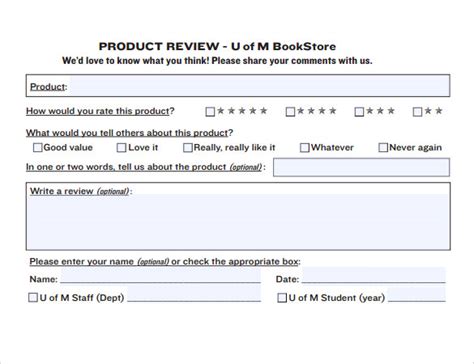 PRODUCT REVIEW - U of M BookStore
We'd love to know what you think! Please share your comments with us.

Product:

How would you rate this product? ☐★★★★★ ☐★★★★ ☐★★★ ☐★★

What would you tell others about this product?
☐Good value ☐Love it ☐Really, really like it ☐Whatever ☐Never again

In one or two words, tell us about the product (optional):

Write a review (optional):

Please enter your name (optional) or check the appropriate box:

Name: ____ Date: ____

☐U of M Staff (Dept) ____ ☐U of M Student (year) ____